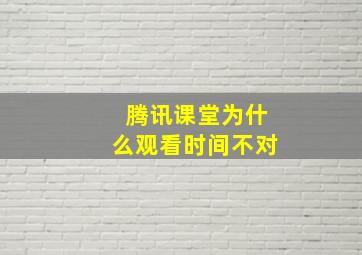 腾讯课堂为什么观看时间不对